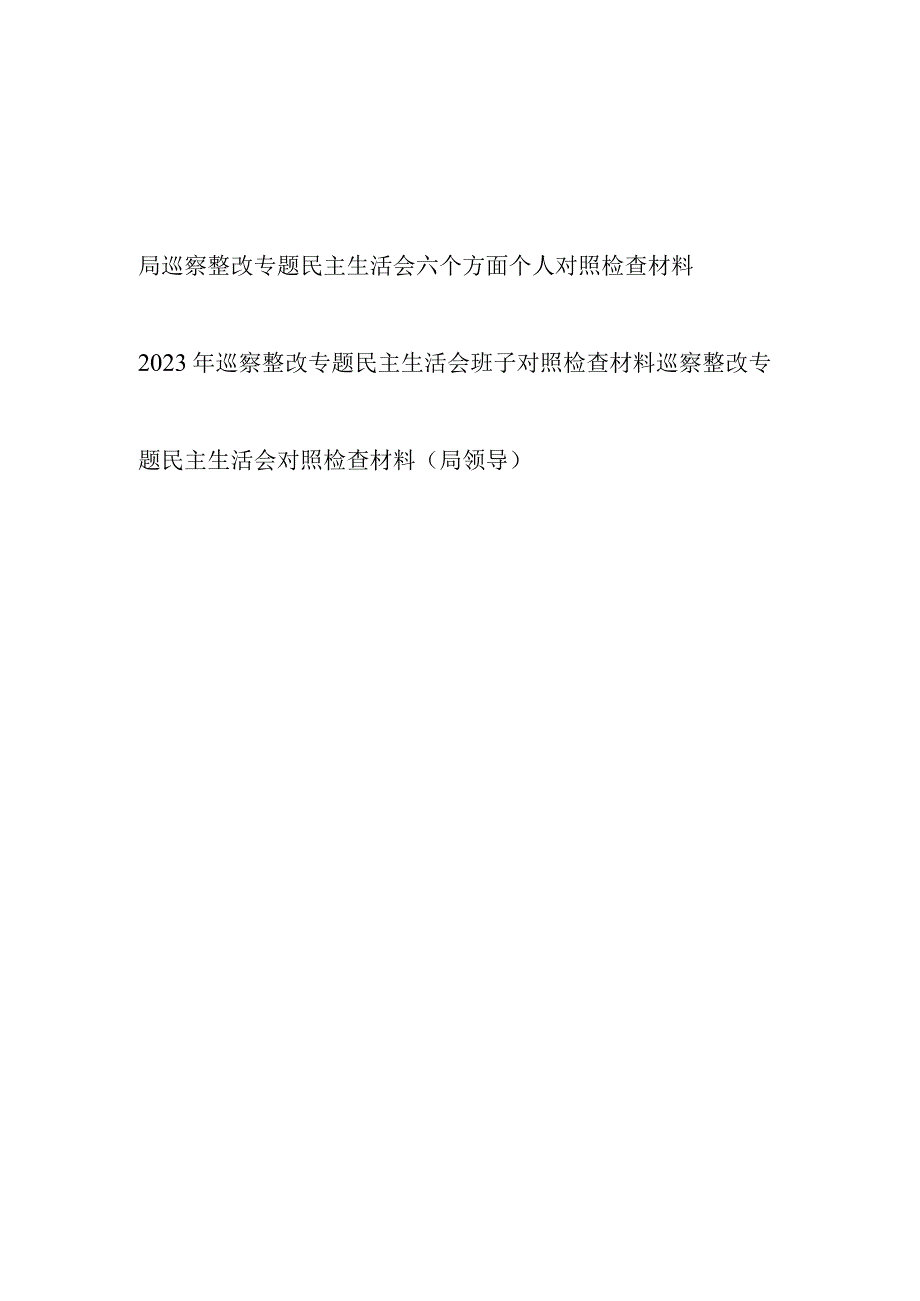 局巡察整改专题民主生活会六个方面个人对照检查材料

2023年巡察整改专题民主生活会班子对照检查材料巡察整改专题民主生活会对照检查材料（局领导）